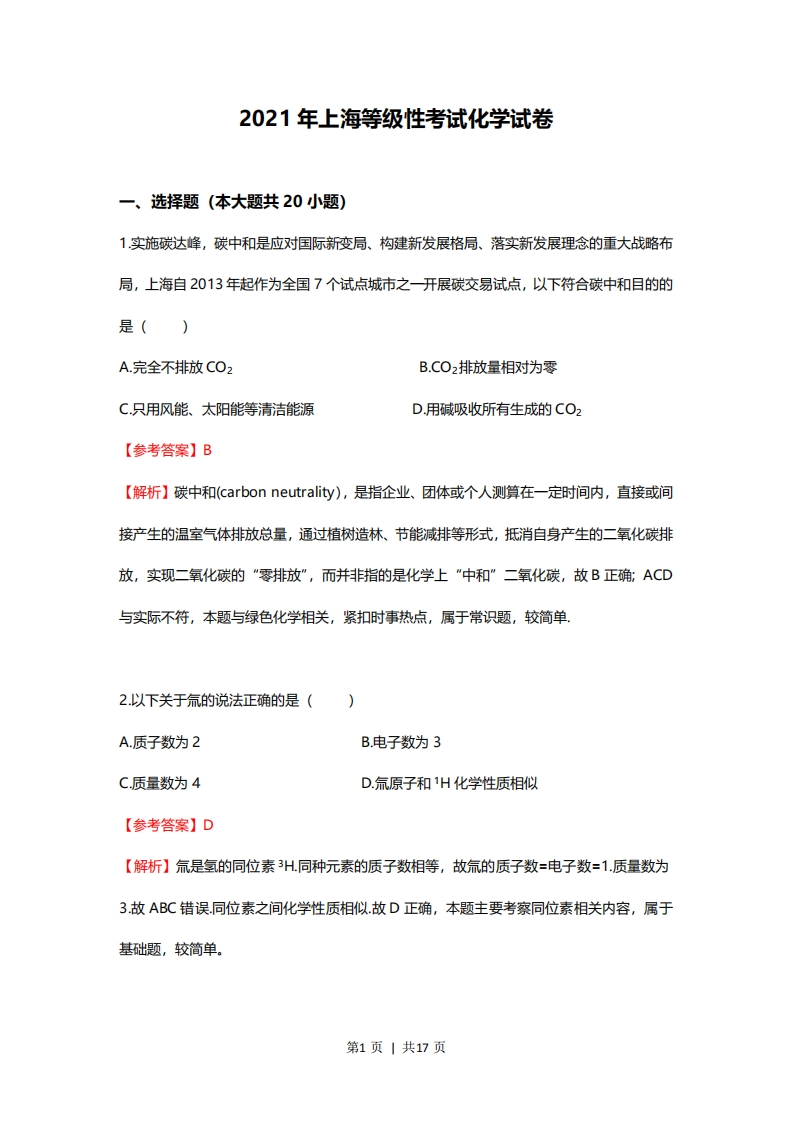 2021 年上海等级性考试化学试卷

一、选择题（本大题共 20 小题）

1.实施碳达峰，碳中和是应对国际新变局、构建新发展格局、落实新发展理念的重大战略布局，上海自 2013 年起作为全国 7 个试点城市之一开展碳交易试点，以下符合碳中和目的的是（　　）

A.完全不排放 $CO_2$

B.$CO_2$排放量相对为零

C.只用风能、太阳能等清洁能源

D.用碱吸收所有生成的 $CO_2$

【参考答案】B

【解析】碳中和(carbon neutrality)，是指企业、团体或个人测算在一定时间内，直接或间接产生的温室气体排放总量，通过植树造林、节能减排等形式，抵消自身产生的二氧化碳排放，实现二氧化碳的“零排放”，而并非指的是化学上“中和”二氧化碳，故 B 正确；ACD 与实际不符，本题与绿色化学相关，紧扣时事热点，属于常识题，较简单.

2.以下关于氚的说法正确的是（　　）

A.质子数为 2

B.电子数为 3

C.质量数为 4

D.氚原子和 $^1H$ 化学性质相似

【参考答案】D

【解析】氚是氢的同位素 $^3H$.同种元素的质子数相等，故氚的质子数=电子数=1.质量数为 3.故 ABC 错误.同位素之间化学性质相似.故 D 正确，本题主要考察同位素相关内容，属于基础题，较简单。

第1 页 | 共17 页